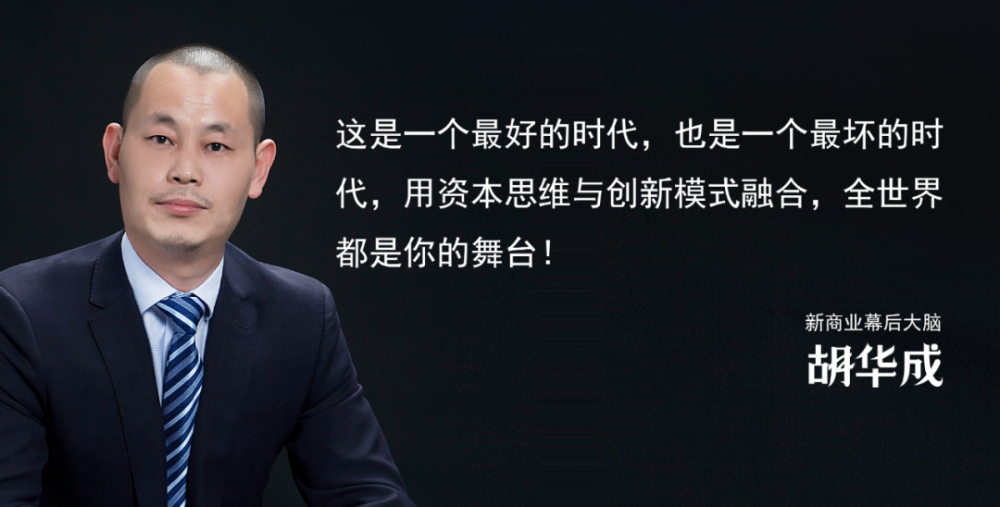 这是一个最好的时代，也是一个最坏的时代，用资本思维与创新模式融合，全世界都是你的舞台！

新商业幕后大脑
胡华成